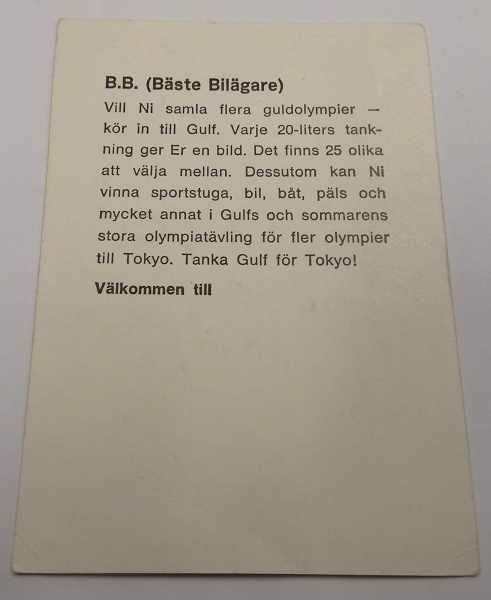 B.B. (Bäste Bilägare)

Vill Ni samla flera guldolympier — kör in till Gulf. Varje 20-liters tankning ger Er en bild. Det finns 25 olika att välja mellan. Dessutom kan Ni vinna sportstuga, bil, båt, päls och mycket annat i Gulfs och sommarens stora olympiatävling för fler olympier till Tokyo. Tanka Gulf för Tokyo!

Välkommen till